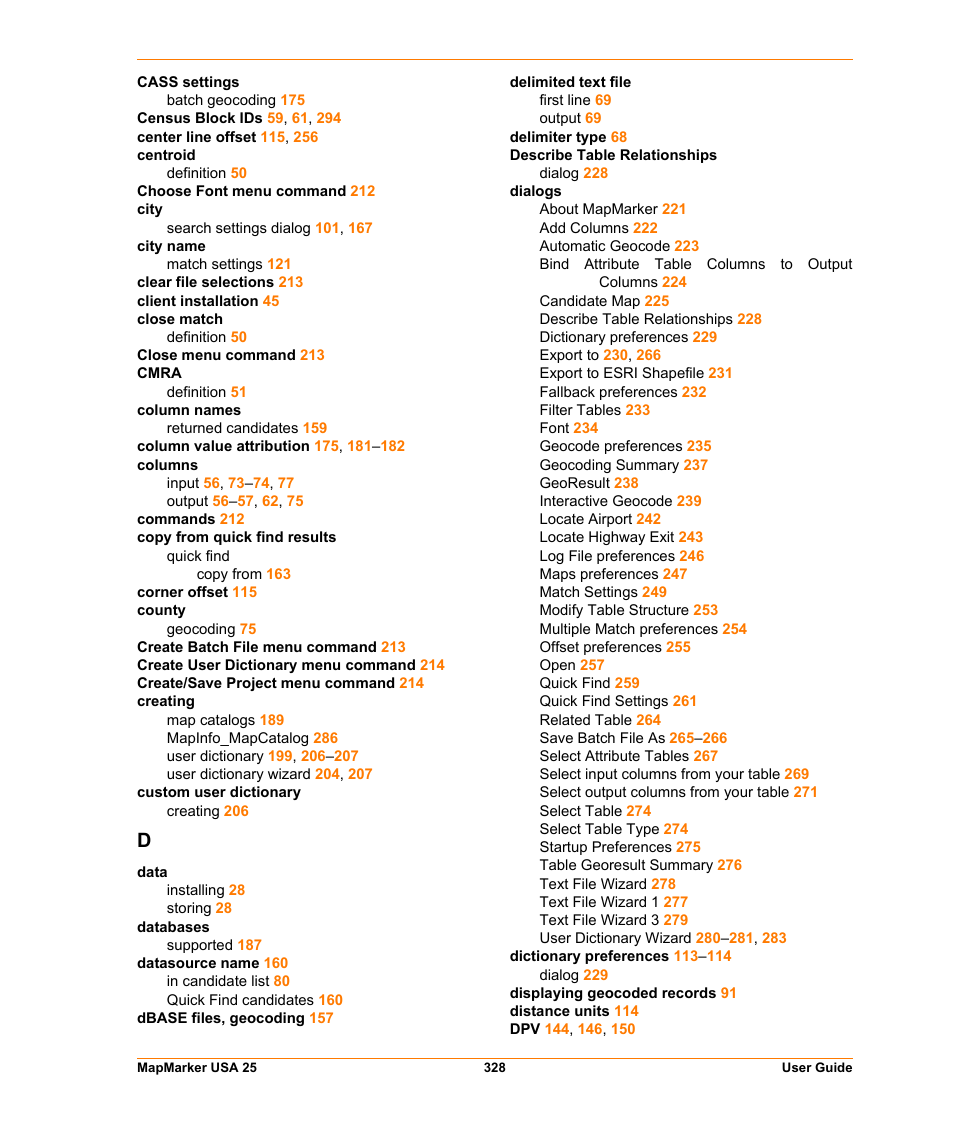 CASS settings
batch geocoding 175
Census Block IDs 59, 61, 294
center line offset 115, 256
centroid
definition 50
Choose Font menu command 212
city
search settings dialog 101, 167
city name
match settings 121
clear file selections 213
client installation 45
close match
definition 50
Close menu command 213
CMRA
definition 51
column names
returned candidates 159
column value attribution 175, 181–182
columns
input 56, 73–74, 77
output 56–57, 62, 75
commands 212
copy from quick find results
quick find
copy from 163
corner offset 115
county
geocoding 75
Create Batch File menu command 213
Create User Dictionary menu command 214
Create/Save Project menu command 214
creating
map catalogs 189
MapInfo_MapCatalog 286
user dictionary 199, 206–207
user dictionary wizard 204, 207
custom user dictionary
creating 206

D

data
installing 28
storing 28
databases
supported 187
datasource name 160
in candidate list 80
Quick Find candidates 160
dBASE files, geocoding 157

delimited text file
first line 69
output 69
delimiter type 68
Describe Table Relationships
dialog 228
dialogs
About MapMarker 221
Add Columns 222
Automatic Geocode 223
Bind Attribute Table Columns to Output Columns 224
Candidate Map 225
Describe Table Relationships 228
Dictionary preferences 229
Export to 230, 266
Export to ESRI Shapefile 231
Fallback preferences 232
Filter Tables 233
Font 234
Geocode preferences 235
Geocoding Summary 237
GeoResult 238
Interactive Geocode 239
Locate Airport 242
Locate Highway Exit 243
Log File preferences 246
Maps preferences 247
Match Settings 249
Modify Table Structure 253
Multiple Match preferences 254
Offset preferences 255
Open 257
Quick Find 259
Quick Find Settings 261
Related Table 264
Save Batch File As 265–266
Select Attribute Tables 267
Select input columns from your table 269
Select output columns from your table 271
Select Table 274
Select Table Type 274
Startup Preferences 275
Table Georesult Summary 276
Text File Wizard 278
Text File Wizard 1 277
Text File Wizard 3 279
User Dictionary Wizard 280–281, 283
dictionary preferences 113–114
dialog 229
displaying geocoded records 91
distance units 114
DPV 144, 146, 150

MapMarker USA 25 328 User Guide